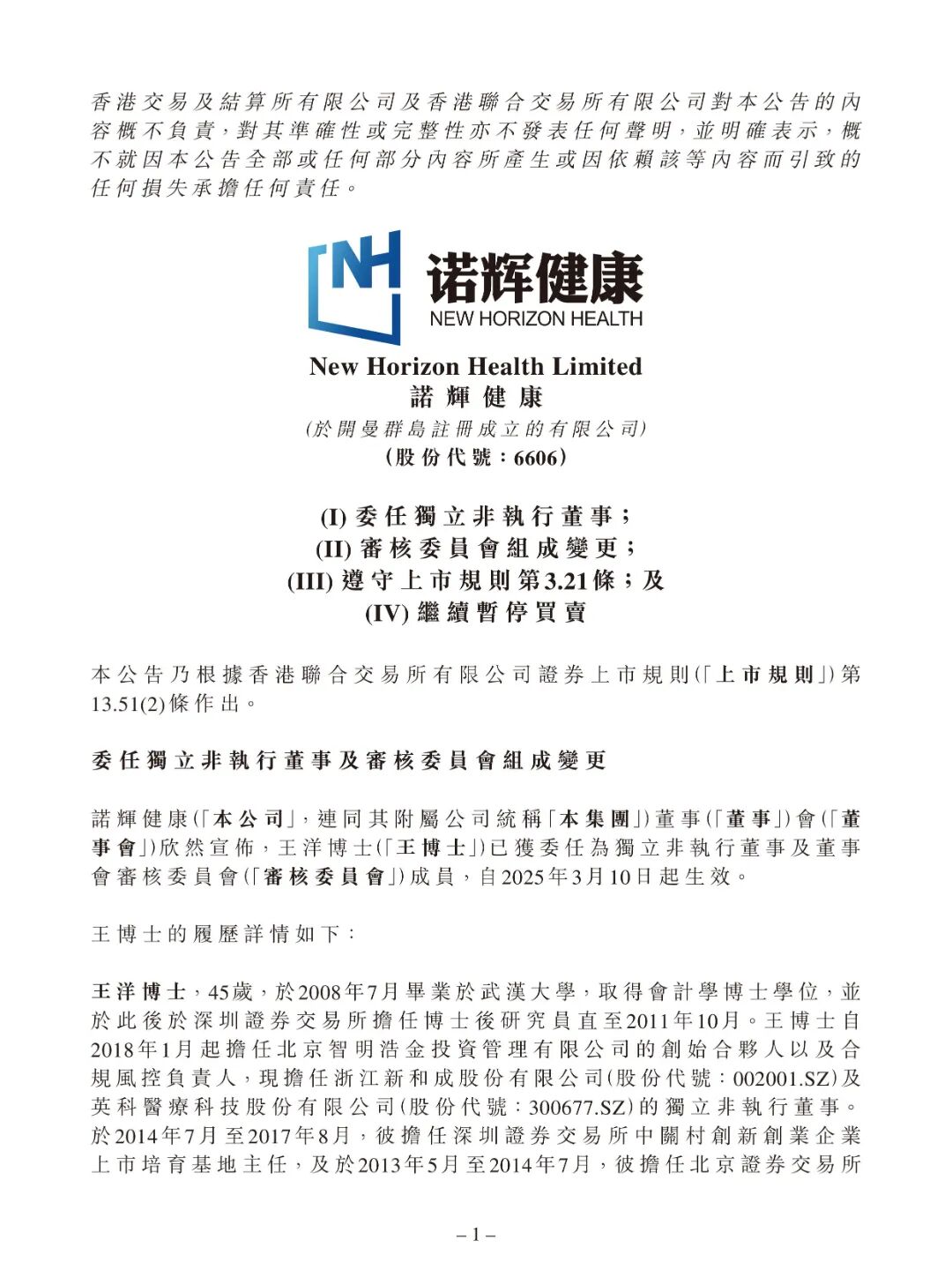 香港交易及結算所有限公司及香港聯合交易所有限公司對本公告的內容概不負責，對其準確性或完整性亦不發表任何聲明，並明確表示，概不就因本公告全部或任何部分內容所產生或因依賴該等內容而引致的任何損失承擔任何責任。

NH 诺辉健康
NEW HORIZON HEALTH

New Horizon Health Limited
諾輝健康
(於開曼群島註冊成立的有限公司)
(股份代號：6606)

(I) 委任獨立非執行董事；
(II) 審核委員會組成變更；
(III) 遵守上市規則第3.21條；及
(IV) 繼續暫停買賣

本公告乃根據香港聯合交易所有限公司證券上市規則(「上市規則」)第13.51(2)條作出。

委任獨立非執行董事及審核委員會組成變更

諾輝健康(「本公司」，連同其附屬公司統稱「本集團」)董事(「董事」)會(「董事會」)欣然宣佈，王洋博士(「王博士」)已獲委任為獨立非執行董事及董事會審核委員會(「審核委員會」)成員，自2025年3月10日起生效。

王博士的履歷詳情如下：

王洋博士，45歲，於2008年7月畢業於武漢大學，取得會計學博士學位，並於此後於深圳證券交易所擔任博士後研究員直至2011年10月。王博士自2018年1月起擔任北京智明浩金投資管理有限公司的創始合夥人以及合規風控負責人，現擔任浙江新和成股份有限公司(股份代號：002001.SZ)及英科醫療科技股份有限公司(股份代號：300677.SZ)的獨立非執行董事。於2014年7月至2017年8月，彼擔任深圳證券交易所中關村創新創業企業上市培育基地主任，及於2013年5月至2014年7月，彼擔任北京證券交易所

– 1 –